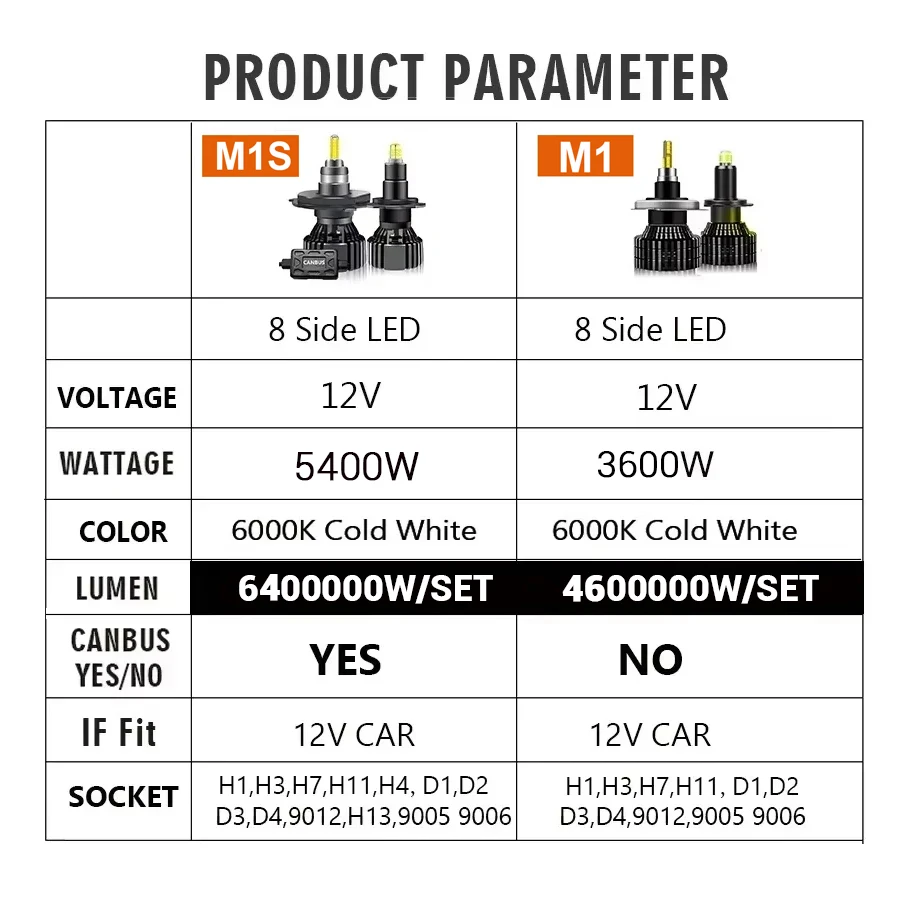 PRODUCT PARAMETER

| | M1S CANBUS | M1 |
|---|---|---|
| | 8 Side LED | 8 Side LED |
| VOLTAGE | 12V | 12V |
| WATTAGE | 5400W | 3600W |
| COLOR | 6000K Cold White | 6000K Cold White |
| LUMEN | 6400000W/SET | 4600000W/SET |
| CANBUS YES/NO | YES | NO |
| IF Fit | 12V CAR | 12V CAR |
| SOCKET | H1,H3,H7,H11,H4, D1,D2 D3,D4,9012,H13,9005 9006 | H1,H3,H7,H11, D1,D2 D3,D4,9012,9005 9006 |